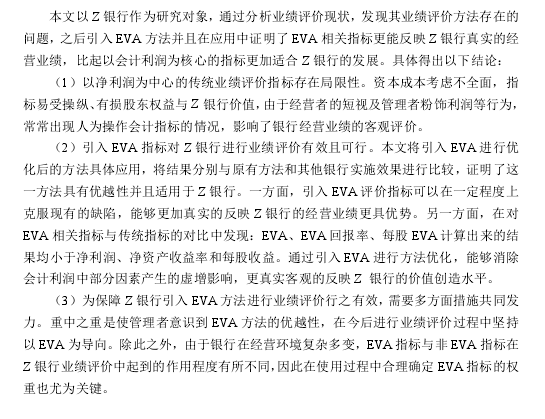 本文以 Z 银行作为研究对象，通过分析业绩评价现状，发现其业绩评价方法存在的问题，之后引入 EVA 方法并且在应用中证明了 EVA 相关指标更能反映 Z 银行真实的经营业绩，比起以会计利润为核心的指标更加适合 Z 银行的发展。具体得出以下结论：

（1）以净利润为中心的传统业绩评价指标存在局限性。资本成本考虑不全面，指标易受操纵、有损股东权益与 Z 银行价值，由于经营者的短视及管理者粉饰利润等行为，常常出现人为操作会计指标的情况，影响了银行经营业绩的客观评价。

（2）引入 EVA 指标对 Z 银行进行业绩评价有效且可行。本文将引入 EVA 进行优化后的方法具体应用，将结果分别与原有方法和其他银行实施效果进行比较，证明了这一方法具有优越性并且适用于 Z 银行。一方面，引入 EVA 评价指标可以在一定程度上克服现有的缺陷，能够更加真实的反映 Z 银行的经营业绩更具优势。另一方面，在对 EVA 相关指标与传统指标的对比中发现：EVA、EVA 回报率、每股 EVA 计算出来的结果均小于净利润、净资产收益率和每股收益。通过引入 EVA 进行方法优化，能够消除会计利润中部分因素产生的虚增影响，更真实客观的反映 Z 银行的价值创造水平。

（3）为保障 Z 银行引入 EVA 方法进行业绩评价行之有效，需要多方面措施共同发力。重中之重是使管理者意识到 EVA 方法的优越性，在今后进行业绩评价过程中坚持以 EVA 为导向。除此之外，由于银行在经营环境复杂多变，EVA 指标与非 EVA 指标在 Z 银行业绩评价中起到的作用程度有所不同，因此在使用过程中合理确定 EVA 指标的权重也尤为关键。